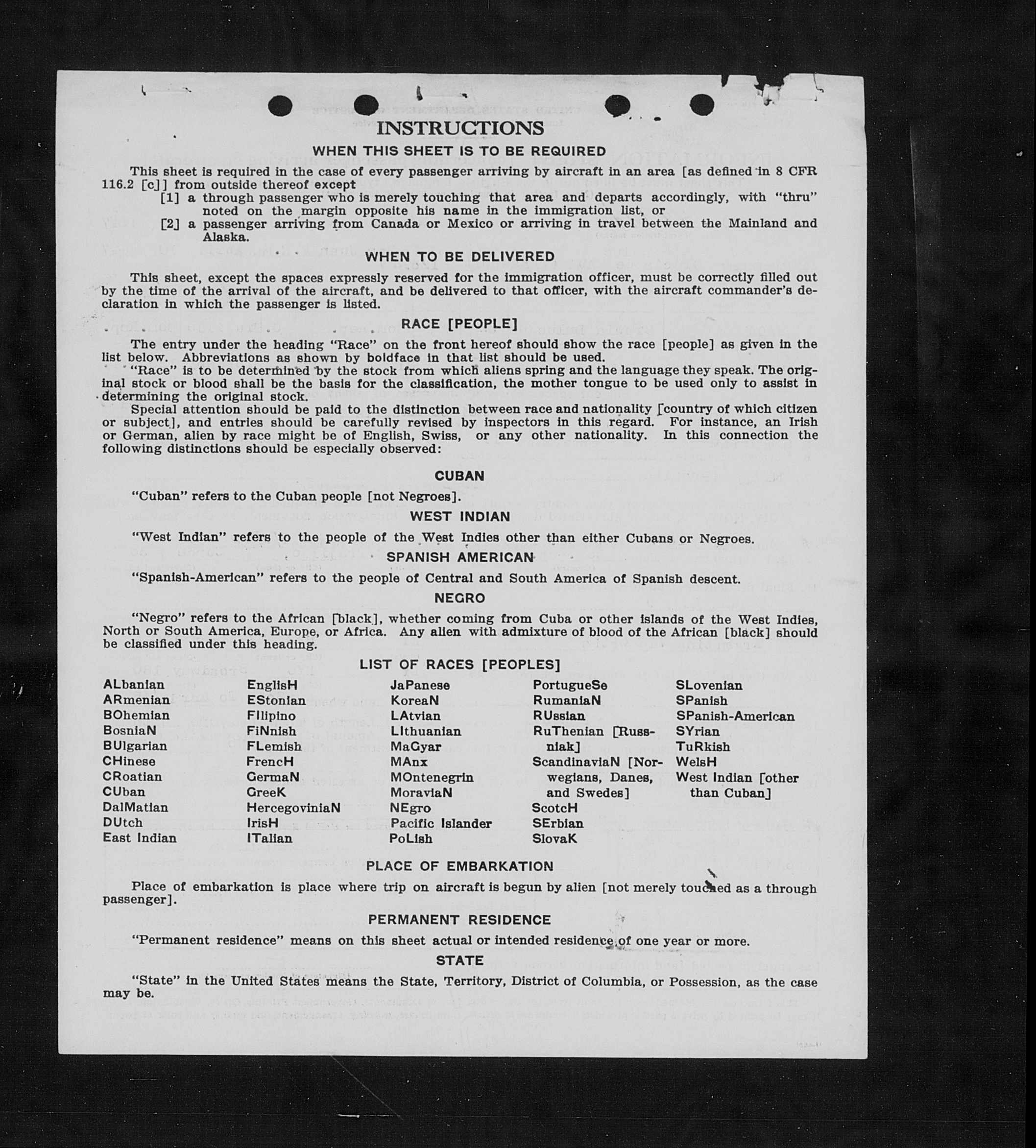 INSTRUCTIONS

WHEN THIS SHEET IS TO BE REQUIRED

This sheet is required in the case of every passenger arriving by aircraft in an area [as defined in 8 CFR 116.2 [c]] from outside thereof except

[1] a through passenger who is merely touching that area and departs accordingly, with "thru" noted on the margin opposite his name in the immigration list, or

[2] a passenger arriving from Canada or Mexico or arriving in travel between the Mainland and Alaska.

WHEN TO BE DELIVERED

This sheet, except the spaces expressly reserved for the immigration officer, must be correctly filled out by the time of the arrival of the aircraft, and be delivered to that officer, with the aircraft commander's declaration in which the passenger is listed.

RACE [PEOPLE]

The entry under the heading "Race" on the front hereof should show the race [people] as given in the list below. Abbreviations as shown by boldface in that list should be used.

"Race" is to be determined by the stock from which aliens spring and the language they speak. The original stock or blood shall be the basis for the classification, the mother tongue to be used only to assist in determining the original stock.

Special attention should be paid to the distinction between race and nationality [country of which citizen or subject], and entries should be carefully revised by inspectors in this regard. For instance, an Irish or German, alien by race might be of English, Swiss, or any other nationality. In this connection the following distinctions should be especially observed:

CUBAN

"Cuban" refers to the Cuban people [not Negroes].

WEST INDIAN

"West Indian" refers to the people of the West Indies other than either Cubans or Negroes.

SPANISH AMERICAN

"Spanish-American" refers to the people of Central and South America of Spanish descent.

NEGRO

"Negro" refers to the African [black], whether coming from Cuba or other islands of the West Indies, North or South America, Europe, or Africa. Any alien with admixture of blood of the African [black] should be classified under this heading.

LIST OF RACES [PEOPLES]

ALbanian
ARmenian
BOhemian
BosniaN
BUlgarian
CHinese
CRoatian
CUban
DalMatian
DUtch
East Indian

EnglisH
EStonian
FIlipino
FiNnish
FLemish
FrencH
GermaN
GreeK
HercegoviniaN
IrisH
ITalian

JaPanese
KoreaN
LAtvian
LIthuanian
MaGyar
MAnx
MOntenegrin
MoraviaN
NEgro
Pacific Islander
PoLish

PortugueSe
RumaniaN
RUssian
RuThenian [Russniak]
ScandinaviaN [Norwegians, Danes, and Swedes]
ScotcH
SErbian
SlovaK

SLovenian
SPanish
SPanish-American
SYrian
TuRkish
WelsH
West Indian [other than Cuban]

PLACE OF EMBARKATION

Place of embarkation is place where trip on aircraft is begun by alien [not merely touched as a through passenger].

PERMANENT RESIDENCE

"Permanent residence" means on this sheet actual or intended residence of one year or more.

STATE

"State" in the United States means the State, Territory, District of Columbia, or Possession, as the case may be.